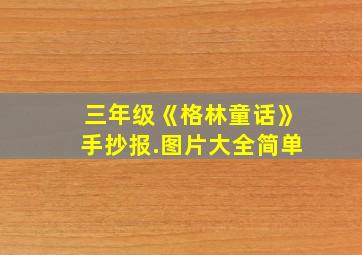 三年级《格林童话》
手抄报.图片大全简单